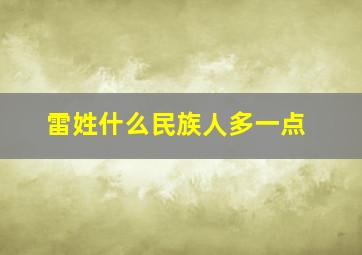 雷姓什么民族人多一点